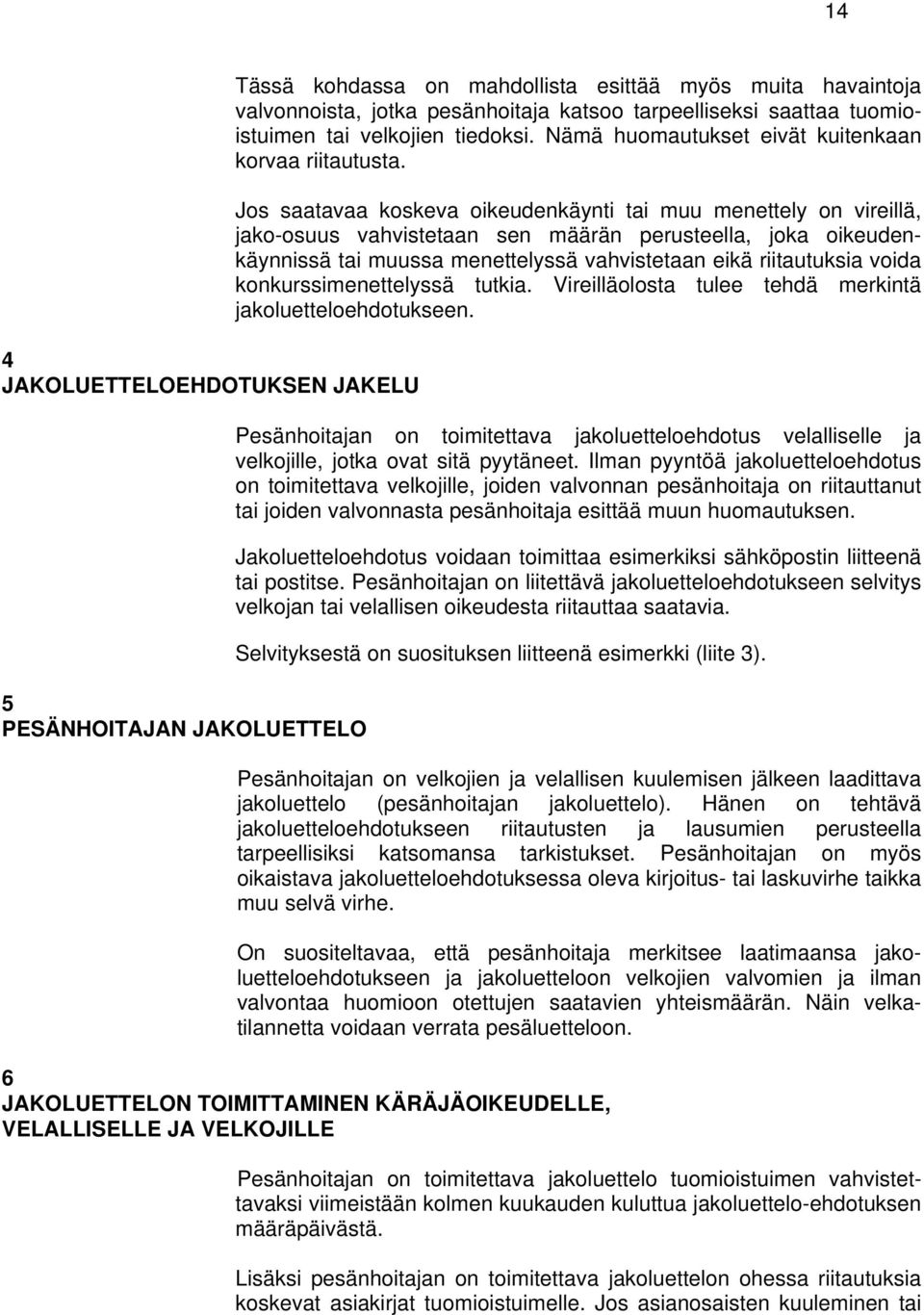 14

Tässä kohdassa on mahdollista esittää myös muita havaintoja valvonnoista, jotka pesänhoitaja katsoo tarpeelliseksi saattaa tuomioistuimen tai velkojien tiedoksi. Nämä huomautukset eivät kuitenkaan korvaa riitautusta.

Jos saatavaa koskeva oikeudenkäynti tai muu menettely on vireillä, jako-osuus vahvistetaan sen määrän perusteella, joka oikeudenkäynnissä tai muussa menettelyssä vahvistetaan eikä riitautuksia voida konkurssimenettelyssä tutkia. Vireilläolosta tulee tehdä merkintä jakoluetteloehdotukseen.

4
JAKOLUETTELOEHDOTUKSEN JAKELU

Pesänhoitajan on toimitettava jakoluetteloehdotus velalliselle ja velkojille, jotka ovat sitä pyytäneet. Ilman pyyntöä jakoluetteloehdotus on toimitettava velkojille, joiden valvonnan pesänhoitaja on riitauttanut tai joiden valvonnasta pesänhoitaja esittää muun huomautuksen.

Jakoluetteloehdotus voidaan toimittaa esimerkiksi sähköpostin liitteenä tai postitse. Pesänhoitajan on liitettävä jakoluetteloehdotukseen selvitys velkojan tai velallisen oikeudesta riitauttaa saatavia.

Selvityksestä on suosituksen liitteenä esimerkki (liite 3).

5
PESÄNHOITAJAN JAKOLUETTELO

Pesänhoitajan on velkojien ja velallisen kuulemisen jälkeen laadittava jakoluettelo (pesänhoitajan jakoluettelo). Hänen on tehtävä jakoluetteloehdotukseen riitautusten ja lausumien perusteella tarpeellisiksi katsomansa tarkistukset. Pesänhoitajan on myös oikaistava jakoluetteloehdotuksessa oleva kirjoitus- tai laskuvirhe taikka muu selvä virhe.

On suositeltavaa, että pesänhoitaja merkitsee laatimaansa jakoluetteloehdotukseen ja jakoluetteloon velkojien valvomien ja ilman valvontaa huomioon otettujen saatavien yhteismäärän. Näin velkatilannetta voidaan verrata pesäluetteloon.

6
JAKOLUETTELON TOIMITTAMINEN KÄRÄJÄOIKEUDELLE, VELALLISELLE JA VELKOJILLE

Pesänhoitajan on toimitettava jakoluettelo tuomioistuimen vahvistettavaksi viimeistään kolmen kuukauden kuluttua jakoluettelo-ehdotuksen määräpäivästä.

Lisäksi pesänhoitajan on toimitettava jakoluettelon ohessa riitautuksia koskevat asiakirjat tuomioistuimelle. Jos asianosaisten kuuleminen tai